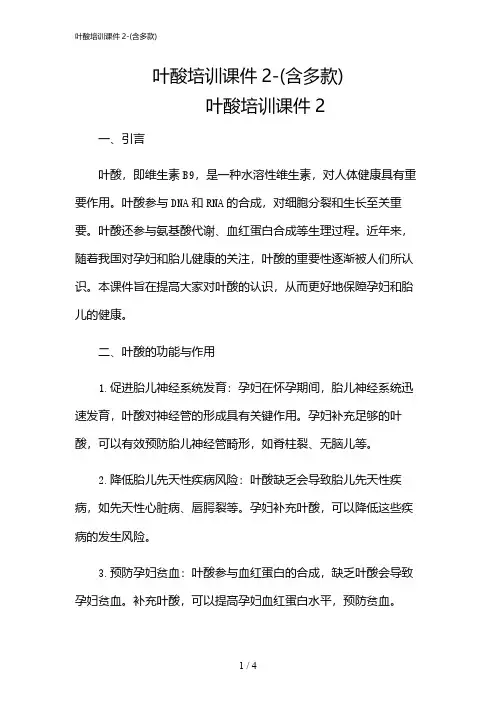 叶酸培训课件 2-(含多款)

叶酸培训课件 2-(含多款)

叶酸培训课件 2

一、引言

叶酸，即维生素 B9，是一种水溶性维生素，对人体健康具有重要作用。叶酸参与 DNA 和 RNA 的合成，对细胞分裂和生长至关重要。叶酸还参与氨基酸代谢、血红蛋白合成等生理过程。近年来，随着我国对孕妇和胎儿健康的关注，叶酸的重要性逐渐被人们所认识。本课件旨在提高大家对叶酸的认识，从而更好地保障孕妇和胎儿的健康。

二、叶酸的功能与作用

1. 促进胎儿神经系统发育：孕妇在怀孕期间，胎儿神经系统迅速发育，叶酸对神经管的形成具有关键作用。孕妇补充足够的叶酸，可以有效预防胎儿神经管畸形，如脊柱裂、无脑儿等。

2. 降低胎儿先天性疾病风险：叶酸缺乏会导致胎儿先天性疾病，如先天性心脏病、唇腭裂等。孕妇补充叶酸，可以降低这些疾病的发生风险。

3. 预防孕妇贫血：叶酸参与血红蛋白的合成，缺乏叶酸会导致孕妇贫血。补充叶酸，可以提高孕妇血红蛋白水平，预防贫血。

1 / 4